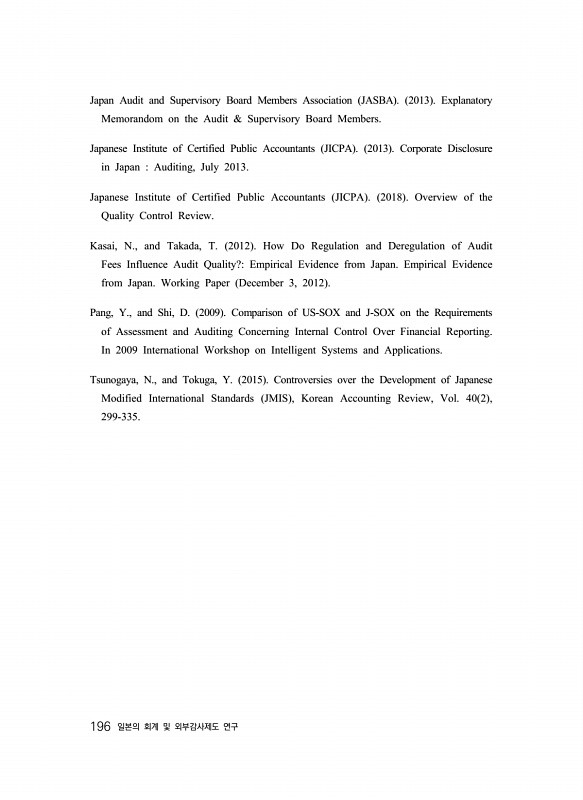 Japan Audit and Supervisory Board Members Association (JASBA). (2013). Explanatory Memorandom on the Audit & Supervisory Board Members.

Japanese Institute of Certified Public Accountants (JICPA). (2013). Corporate Disclosure in Japan : Auditing, July 2013.

Japanese Institute of Certified Public Accountants (JICPA). (2018). Overview of the Quality Control Review.

Kasai, N., and Takada, T. (2012). How Do Regulation and Deregulation of Audit Fees Influence Audit Quality?: Empirical Evidence from Japan. Empirical Evidence from Japan. Working Paper (December 3, 2012).

Pang, Y., and Shi, D. (2009). Comparison of US-SOX and J-SOX on the Requirements of Assessment and Auditing Concerning Internal Control Over Financial Reporting. In 2009 International Workshop on Intelligent Systems and Applications.

Tsunogaya, N., and Tokuga, Y. (2015). Controversies over the Development of Japanese Modified International Standards (JMIS), Korean Accounting Review, Vol. 40(2), 299-335.

196 일본의 회계 및 외부감사제도 연구